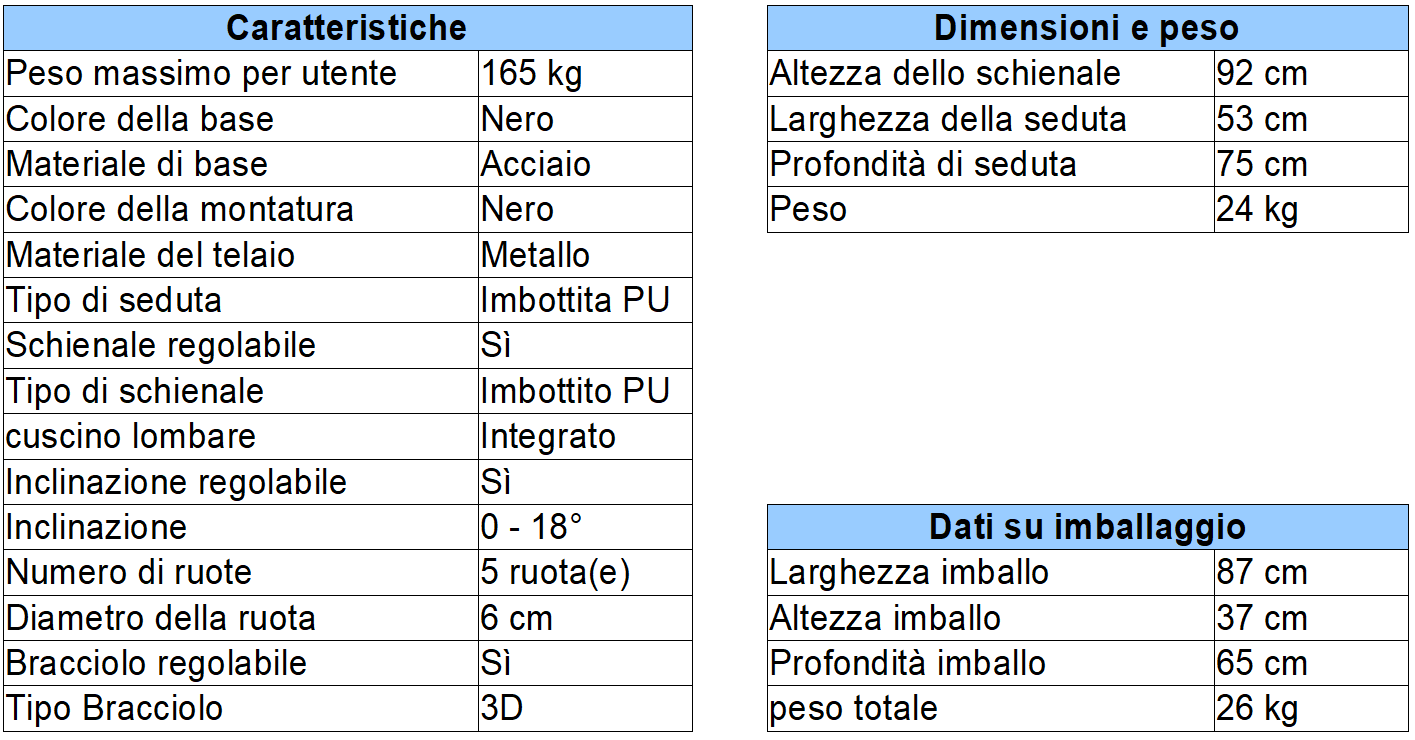 | Caratteristiche | |
|---|---|
| Peso massimo per utente | 165 kg |
| Colore della base | Nero |
| Materiale di base | Acciaio |
| Colore della montatura | Nero |
| Materiale del telaio | Metallo |
| Tipo di seduta | Imbottita PU |
| Schienale regolabile | Sì |
| Tipo di schienale | Imbottito PU |
| cuscino lombare | Integrato |
| Inclinazione regolabile | Sì |
| Inclinazione | 0 - 18° |
| Numero di ruote | 5 ruota(e) |
| Diametro della ruota | 6 cm |
| Bracciolo regolabile | Sì |
| Tipo Bracciolo | 3D |

| Dimensioni e peso | |
|---|---|
| Altezza dello schienale | 92 cm |
| Larghezza della seduta | 53 cm |
| Profondità di seduta | 75 cm |
| Peso | 24 kg |

| Dati su imballaggio | |
|---|---|
| Larghezza imballo | 87 cm |
| Altezza imballo | 37 cm |
| Profondità imballo | 65 cm |
| peso totale | 26 kg |